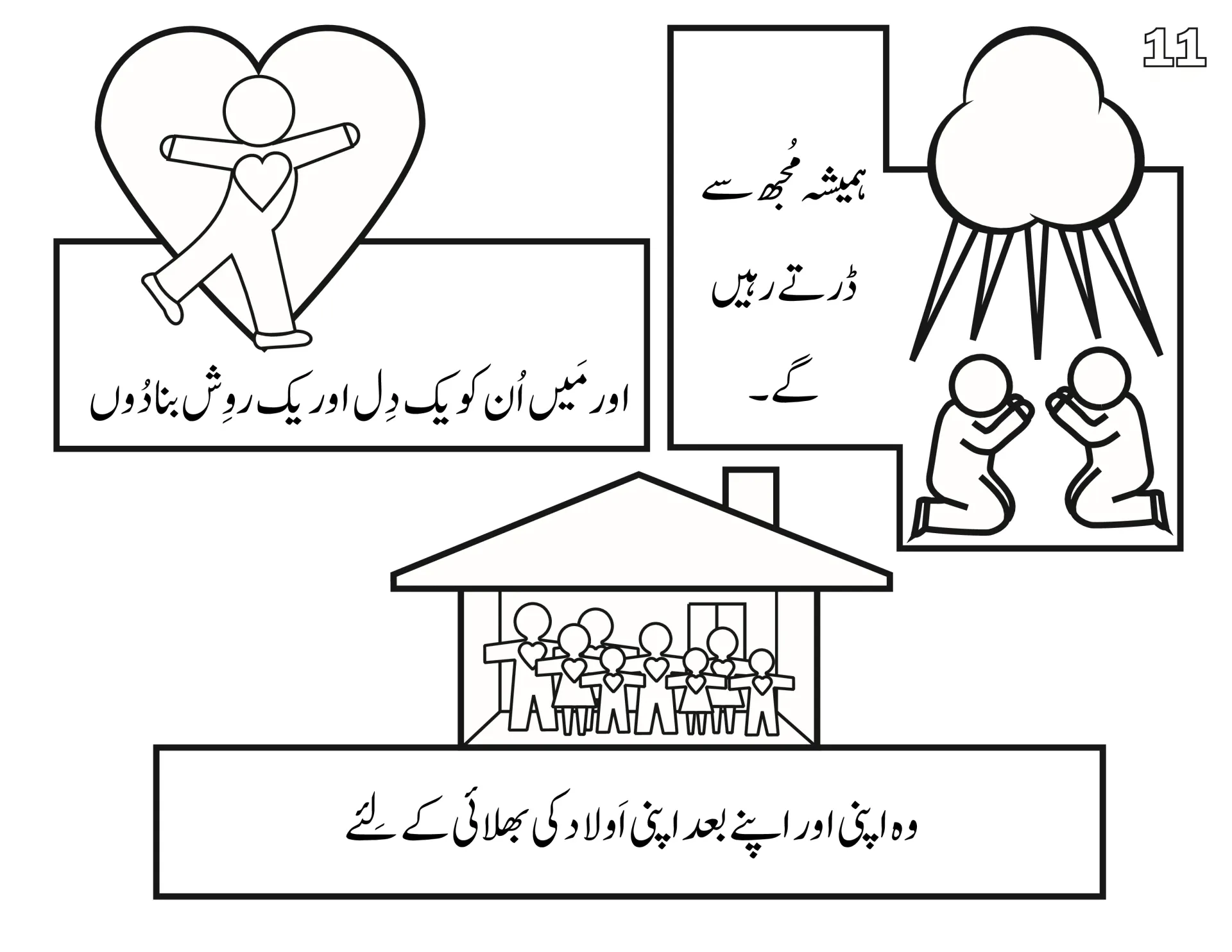 11

ہمیشہ مُجھ سے
ڈرتے رہیں
گے۔

اور مَیں اُن کو یک دِل اور یک روِش بنا دُوں

وہ اپنی اور اپنے بعد اپنی اَولاد کی بھلائی کے لِئے